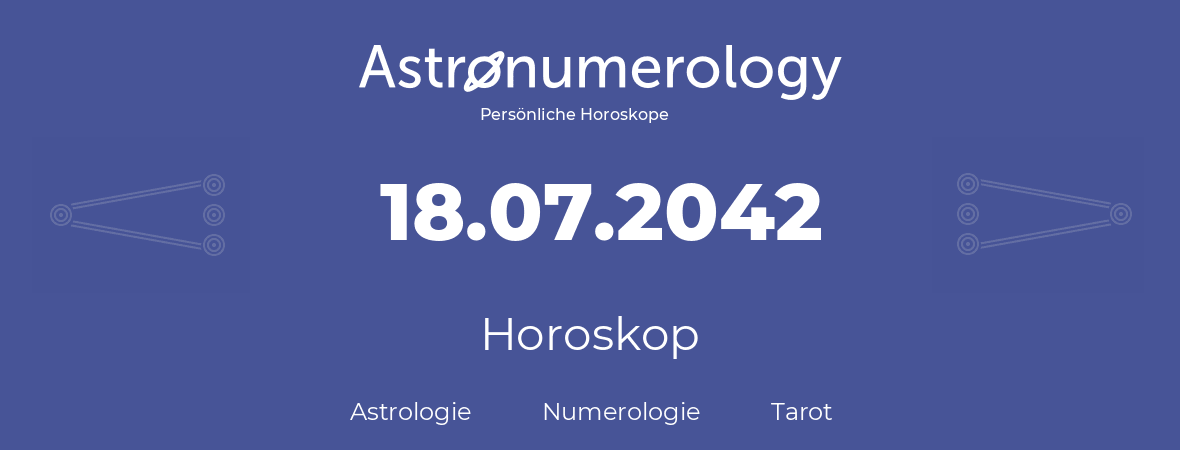 Astronumerology
Persönliche Horoskope

18.07.2042

Horoskop

Astrologie Numerologie Tarot